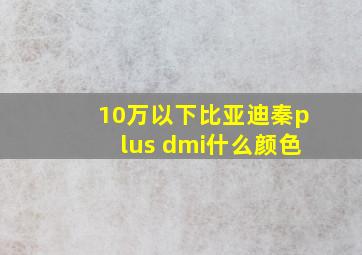 10万以下比亚迪秦plus dmi什么颜色